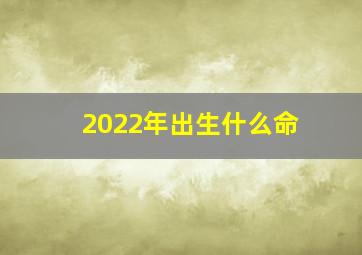 2022年出生什么命